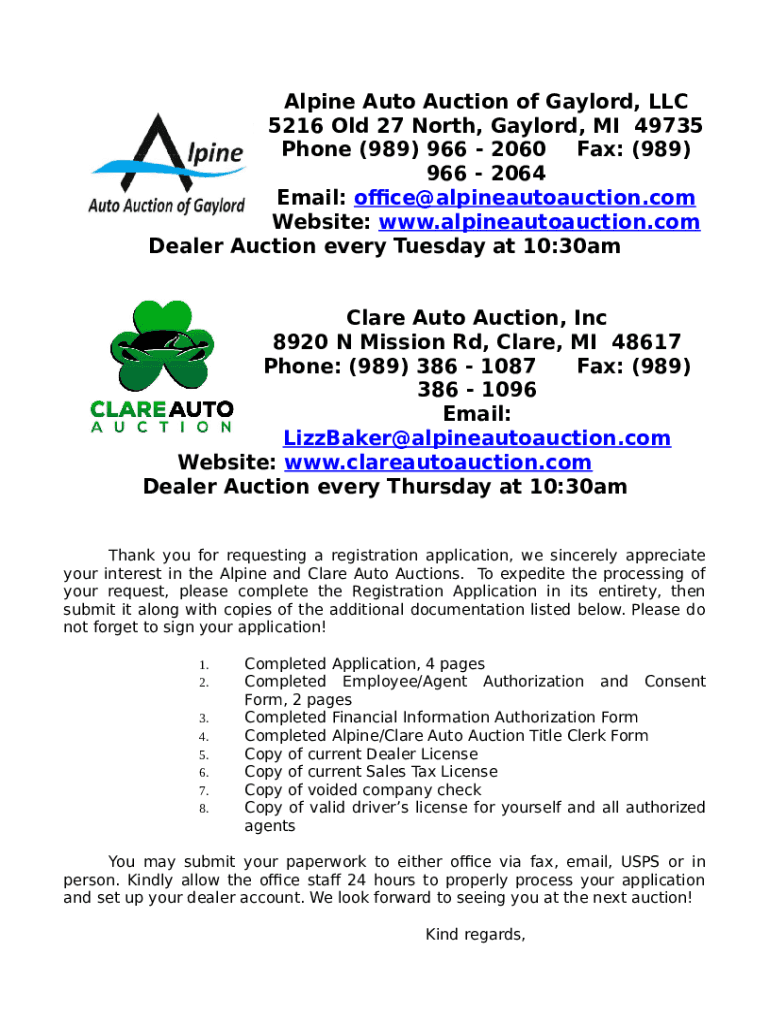 Alpine
Auto Auction of Gaylord

Alpine Auto Auction of Gaylord, LLC
5216 Old 27 North, Gaylord, MI 49735
Phone (989) 966 - 2060 Fax: (989) 966 - 2064
Email: office@alpineautoauction.com
Website: www.alpineautoauction.com
Dealer Auction every Tuesday at 10:30am

CLARE AUTO
AUCTION

Clare Auto Auction, Inc
8920 N Mission Rd, Clare, MI 48617
Phone: (989) 386 - 1087 Fax: (989) 386 - 1096
Email: LizzBaker@alpineautoauction.com
Website: www.clareautoauction.com
Dealer Auction every Thursday at 10:30am

Thank you for requesting a registration application, we sincerely appreciate your interest in the Alpine and Clare Auto Auctions. To expedite the processing of your request, please complete the Registration Application in its entirety, then submit it along with copies of the additional documentation listed below. Please do not forget to sign your application!

1. Completed Application, 4 pages
2. Completed Employee/Agent Authorization and Consent Form, 2 pages
3. Completed Financial Information Authorization Form
4. Completed Alpine/Clare Auto Auction Title Clerk Form
5. Copy of current Dealer License
6. Copy of current Sales Tax License
7. Copy of voided company check
8. Copy of valid driver's license for yourself and all authorized agents

You may submit your paperwork to either office via fax, email, USPS or in person. Kindly allow the office staff 24 hours to properly process your application and set up your dealer account. We look forward to seeing you at the next auction!

Kind regards,